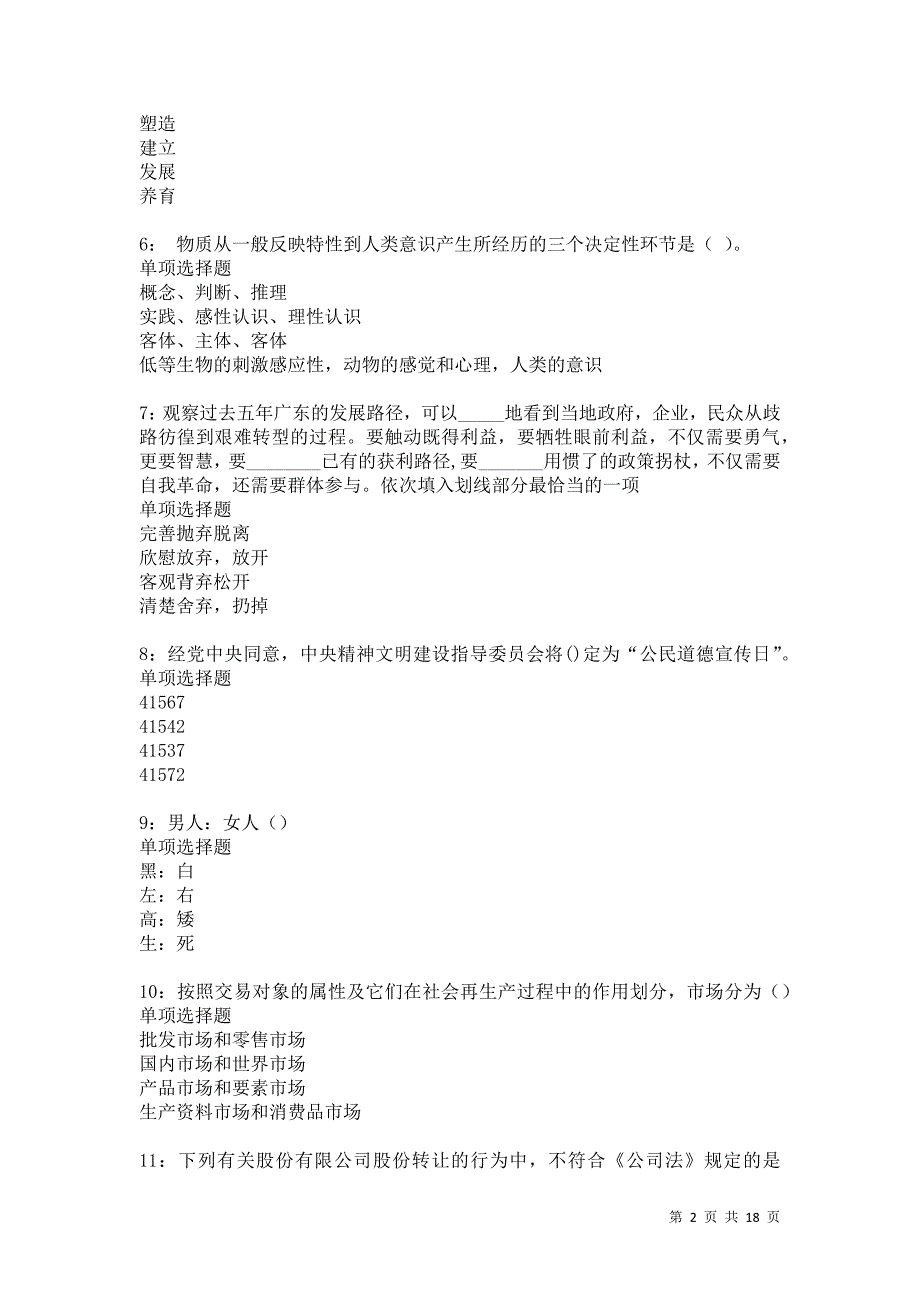 塑造
建立
发展
养育

6： 物质从一般反映特性到人类意识产生所经历的三个决定性环节是（ ）。
单项选择题
概念、判断、推理
实践、感性认识、理性认识
客体、主体、客体
低等生物的刺激感应性，动物的感觉和心理，人类的意识

7：观察过去五年广东的发展路径，可以_____地看到当地政府，企业，民众从歧路彷徨到艰难转型的过程。要触动既得利益，要牺牲眼前利益，不仅需要勇气，更要智慧，要________已有的获利路径，要_______用惯了的政策拐杖，不仅需要自我革命，还需要群体参与。依次填入划线部分最恰当的一项
单项选择题
完善抛弃脱离
欣慰放弃，放开
客观背弃松开
清楚舍弃，扔掉

8：经党中央同意，中央精神文明建设指导委员会将()定为“公民道德宣传日”。
单项选择题
41567
41542
41537
41572

9：男人：女人（）
单项选择题
黑：白
左：右
高：矮
生：死

10：按照交易对象的属性及它们在社会再生产过程中的作用划分，市场分为（）
单项选择题
批发市场和零售市场
国内市场和世界市场
产品市场和要素市场
生产资料市场和消费品市场

11：下列有关股份有限公司股份转让的行为中，不符合《公司法》规定的是

第 2 页 共 18 页